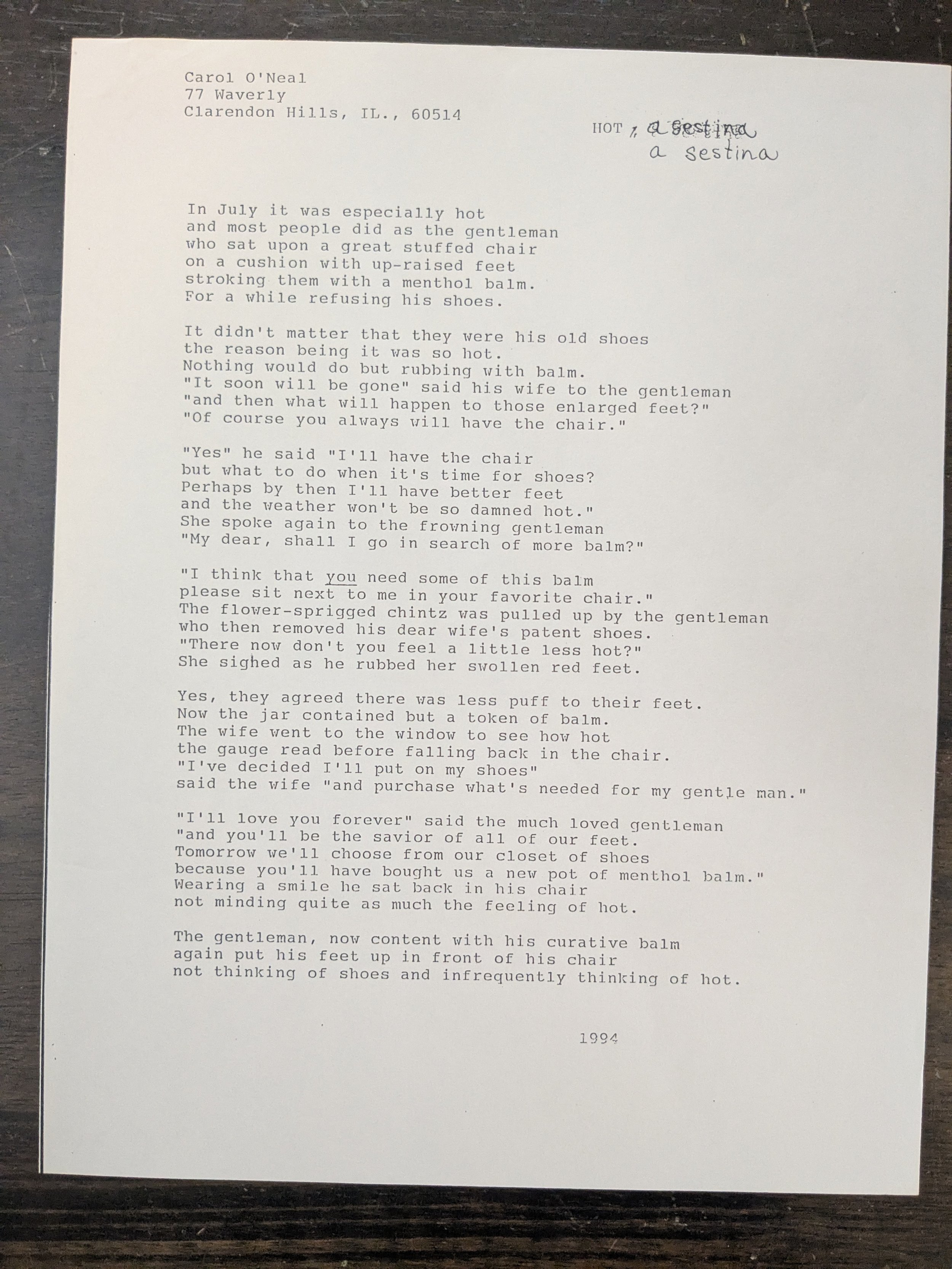 Carol O'Neal
77 Waverly
Clarendon Hills, IL., 60514

HOT, a sestina
a sestina

In July it was especially hot
and most people did as the gentleman
who sat upon a great stuffed chair
on a cushion with up-raised feet
stroking them with a menthol balm.
For a while refusing his shoes.

It didn't matter that they were his old shoes
the reason being it was so hot.
Nothing would do but rubbing with balm.
"It soon will be gone" said his wife to the gentleman
"and then what will happen to those enlarged feet?"
"Of course you always will have the chair."

"Yes" he said "I'll have the chair
but what to do when it's time for shoes?
Perhaps by then I'll have better feet
and the weather won't be so damned hot."
She spoke again to the frowning gentleman
"My dear, shall I go in search of more balm?"

"I think that you need some of this balm
please sit next to me in your favorite chair."
The flower-sprigged chintz was pulled up by the gentleman
who then removed his dear wife's patent shoes.
"There now don't you feel a little less hot?"
She sighed as he rubbed her swollen red feet.

Yes, they agreed there was less puff to their feet.
Now the jar contained but a token of balm.
The wife went to the window to see how hot
the gauge read before falling back in the chair.
"I've decided I'll put on my shoes"
said the wife "and purchase what's needed for my gentle man."

"I'll love you forever" said the much loved gentleman
"and you'll be the savior of all of our feet.
Tomorrow we'll choose from our closet of shoes
because you'll have bought us a new pot of menthol balm."
Wearing a smile he sat back in his chair
not minding quite as much the feeling of hot.

The gentleman, now content with his curative balm
again put his feet up in front of his chair
not thinking of shoes and infrequently thinking of hot.

1994